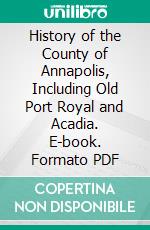 unilibro

History of the County of Annapolis, Including Old Port Royal and Acadia. E-book. Formato PDF

COPERTINA NON DISPONIBILE